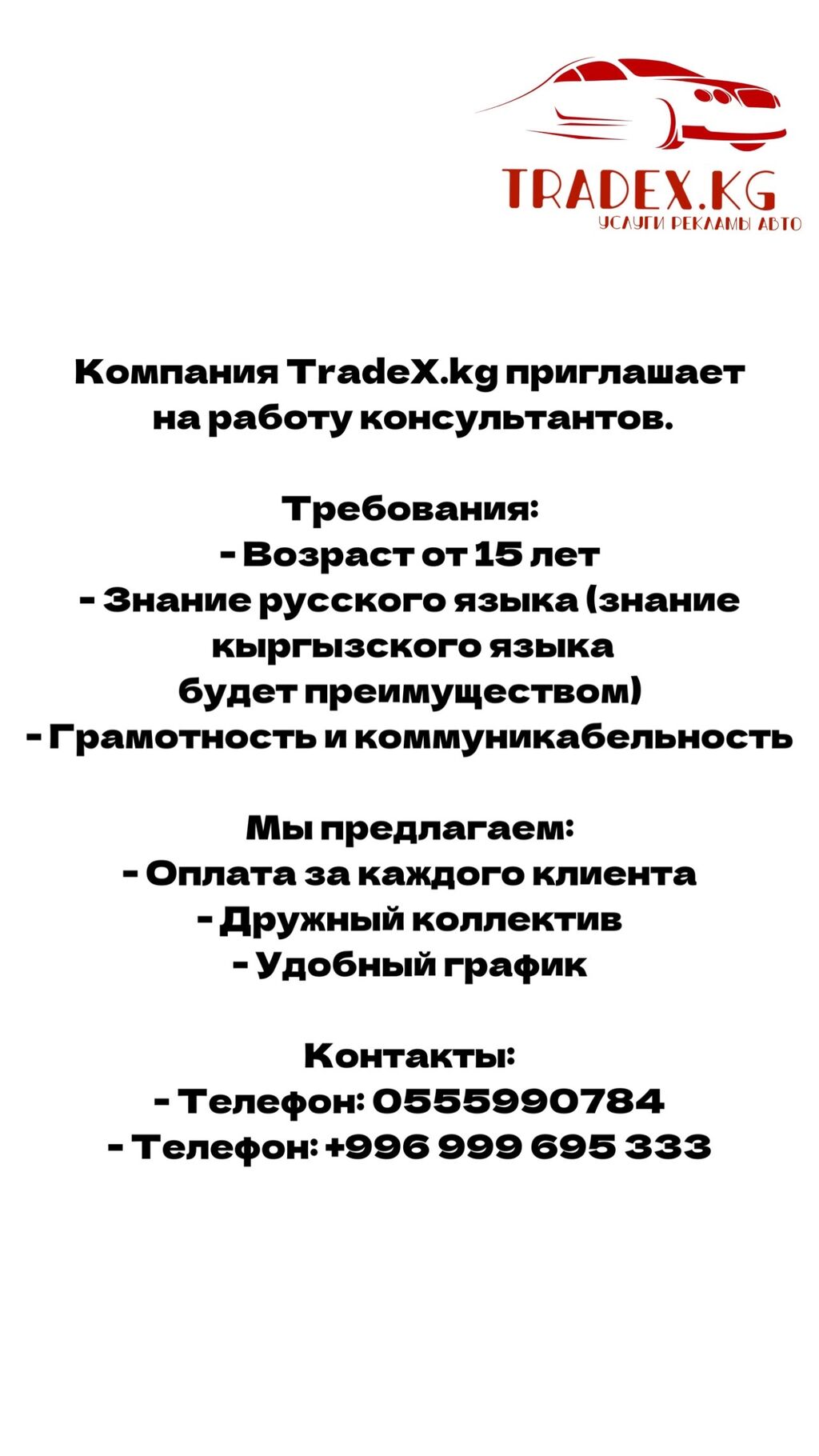 TRADEX.KG
УСЛУГИ РЕКЛАМЫ АВТО

Компания TradeX.kg приглашает на работу консультантов.

Требования:
- Возраст от 15 лет
- Знание русского языка (знание кыргызского языка будет преимуществом)
- Грамотность и коммуникабельность

Мы предлагаем:
- Оплата за каждого клиента
- Дружный коллектив
- Удобный график

Контакты:
- Телефон: 0555990784
- Телефон: +996 999 695 333